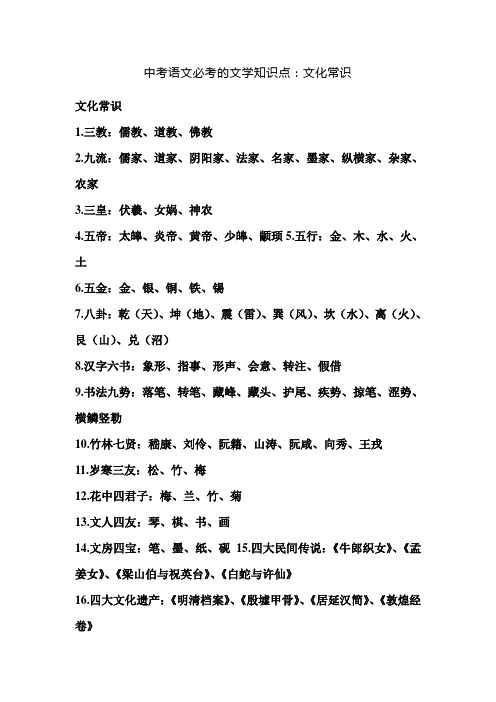 中考语文必考的文学知识点：文化常识

文化常识

1.三教：儒教、道教、佛教

2.九流：儒家、道家、阴阳家、法家、名家、墨家、纵横家、杂家、农家

3.三皇：伏羲、女娲、神农

4.五帝：太皞、炎帝、黄帝、少皞、颛顼 5.五行：金、木、水、火、土

6.五金：金、银、铜、铁、锡

7.八卦：乾（天）、坤（地）、震（雷）、巽（风）、坎（水）、离（火）、艮（山）、兑（沼）

8.汉字六书：象形、指事、形声、会意、转注、假借

9.书法九势：落笔、转笔、藏峰、藏头、护尾、疾势、掠笔、涩势、横鳞竖勒

10.竹林七贤：嵇康、刘伶、阮籍、山涛、阮咸、向秀、王戎

11.岁寒三友：松、竹、梅

12.花中四君子：梅、兰、竹、菊

13.文人四友：琴、棋、书、画

14.文房四宝：笔、墨、纸、砚 15.四大民间传说：《牛郎织女》、《孟姜女》、《梁山伯与祝英台》、《白蛇与许仙》

16.四大文化遗产：《明清档案》、《殷墟甲骨》、《居延汉简》、《敦煌经卷》